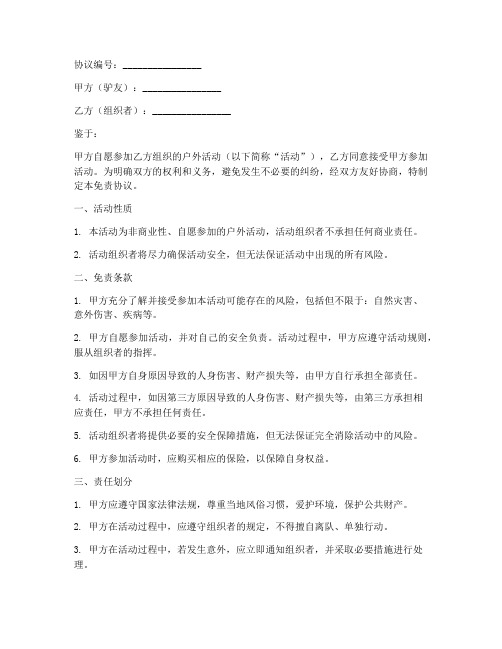 协议编号：________________

甲方（驴友）：________________

乙方（组织者）：________________

鉴于：

甲方自愿参加乙方组织的户外活动（以下简称“活动”），乙方同意接受甲方参加活动。为明确双方的权利和义务，避免发生不必要的纠纷，经双方友好协商，特制定本免责协议。

一、活动性质

1. 本活动为非商业性、自愿参加的户外活动，活动组织者不承担任何商业责任。

2. 活动组织者将尽力确保活动安全，但无法保证活动中出现的所有风险。

二、免责条款

1. 甲方充分了解并接受参加本活动可能存在的风险，包括但不限于：自然灾害、意外伤害、疾病等。

2. 甲方自愿参加活动，并对自己的安全负责。活动过程中，甲方应遵守活动规则，服从组织者的指挥。

3. 如因甲方自身原因导致的人身伤害、财产损失等，由甲方自行承担全部责任。

4. 活动过程中，如因第三方原因导致的人身伤害、财产损失等，由第三方承担相应责任，甲方不承担任何责任。

5. 活动组织者将提供必要的安全保障措施，但无法保证完全消除活动中的风险。

6. 甲方参加活动时，应购买相应的保险，以保障自身权益。

三、责任划分

1. 甲方应遵守国家法律法规，尊重当地风俗习惯，爱护环境，保护公共财产。

2. 甲方在活动过程中，应遵守组织者的规定，不得擅自离队、单独行动。

3. 甲方在活动过程中，若发生意外，应立即通知组织者，并采取必要措施进行处理。